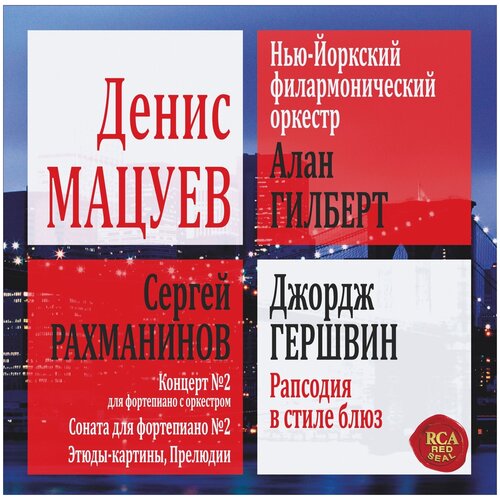 Денис
МАЦУЕВ

Нью-Йоркский
филармонический
оркестр
Алан
ГИЛБЕРТ

Сергей
РАХМАНИНОВ

Концерт №2
для фортепиано с оркестром

Соната для фортепиано №2

Этюды-картины, Прелюдии

Джордж
ГЕРШВИН

Рапсодия
в стиле блюз

RCA
RED
SEAL